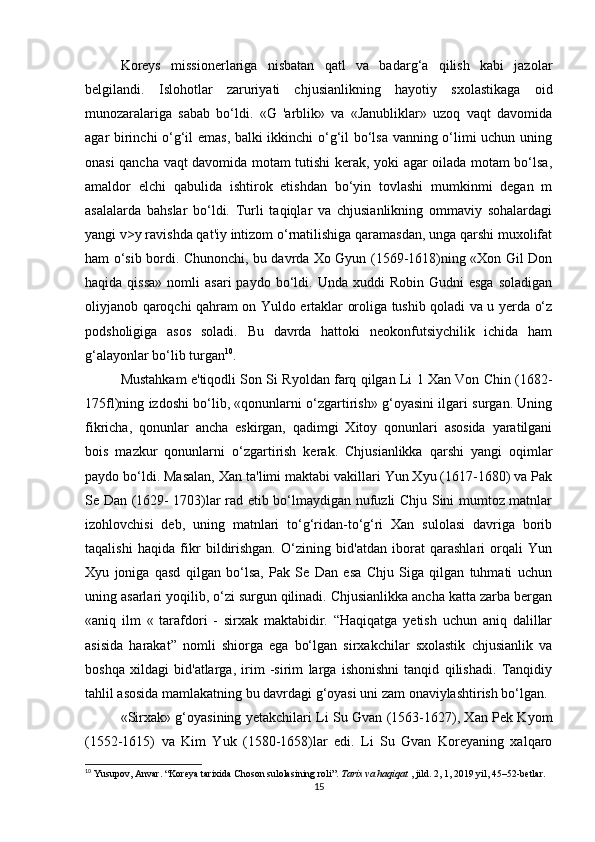 Koreys missionerlariga nisbatan qatl va badarg‘a qilish kabi jazolar belgilandi. Islohotlar zaruriyati chjusianlikning hayotiy sxolastikaga oid munozaralariga sabab bo‘ldi. «G 'arblik» va «Janubliklar» uzoq vaqt davomida agar birinchi o‘g‘il emas, balki ikkinchi o‘g‘il bo‘lsa vanning o‘limi uchun uning onasi qancha vaqt davomida motam tutishi kerak, yoki agar oilada motam bo‘lsa, amaldor elchi qabulida ishtirok etishdan bo‘yin tovlashi mumkinmi degan m asalalarda bahslar bo‘ldi. Turli taqiqlar va chjusianlikning ommaviy sohalardagi yangi v>y ravishda qat'iy intizom o‘rnatilishiga qaramasdan, unga qarshi muxolifat ham o‘sib bordi. Chunonchi, bu davrda Xo Gyun (1569-1618)ning «Xon Gil Don haqida qissa» nomli asari paydo bo‘ldi. Unda xuddi Robin Gudni esga soladigan oliyjanob qaroqchi qahram on Yuldo ertaklar oroliga tushib qoladi va u yerda o‘z podsholigiga asos soladi. Bu davrda hattoki neokonfutsiychilik ichida ham g‘alayonlar bo‘lib turgan$^{10}$.

Mustahkam e'tiqodli Son Si Ryoldan farq qilgan Li 1 Xan Von Chin (1682-175fl)ning izdoshi bo‘lib, «qonunlarni o‘zgartirish» g‘oyasini ilgari surgan. Uning fikricha, qonunlar ancha eskirgan, qadimgi Xitoy qonunlari asosida yaratilgani bois mazkur qonunlarni o‘zgartirish kerak. Chjusianlikka qarshi yangi oqimlar paydo bo‘ldi. Masalan, Xan ta'limi maktabi vakillari Yun Xyu (1617-1680) va Pak Se Dan (1629- 1703)lar rad etib bo‘lmaydigan nufuzli Chju Sini mumtoz matnlar izohlovchisi deb, uning matnlari to‘g‘ridan-to‘g‘ri Xan sulolasi davriga borib taqalishi haqida fikr bildirishgan. O‘zining bid'atdan iborat qarashlari orqali Yun Xyu joniga qasd qilgan bo‘lsa, Pak Se Dan esa Chju Siga qilgan tuhmati uchun uning asarlari yoqilib, o‘zi surgun qilinadi. Chjusianlikka ancha katta zarba bergan «aniq ilm « tarafdori - sirxak maktabidir. “Haqiqatga yetish uchun aniq dalillar asisida harakat” nomli shiorga ega bo‘lgan sirxakchilar sxolastik chjusianlik va boshqa xildagi bid'atlarga, irim -sirim larga ishonishni tanqid qilishadi. Tanqidiy tahlil asosida mamlakatning bu davrdagi g‘oyasi uni zam onaviylashtirish bo‘lgan.

«Sirxak» g‘oyasining yetakchilari Li Su Gvan (1563-1627), Xan Pek Kyom (1552-1615) va Kim Yuk (1580-1658)lar edi. Li Su Gvan Koreyaning xalqaro

$^{10}$ Yusupov, Anvar. “Koreya tarixida Choson sulolasining roli”. Tarix va haqiqat , jild. 2, 1, 2019 yil, 45–52-betlar.

15